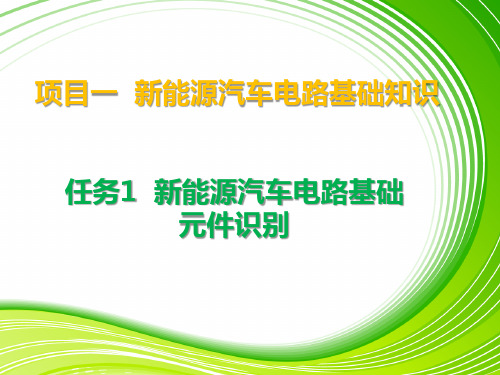 项目一 新能源汽车电路基础知识

任务1 新能源汽车电路基础元件识别